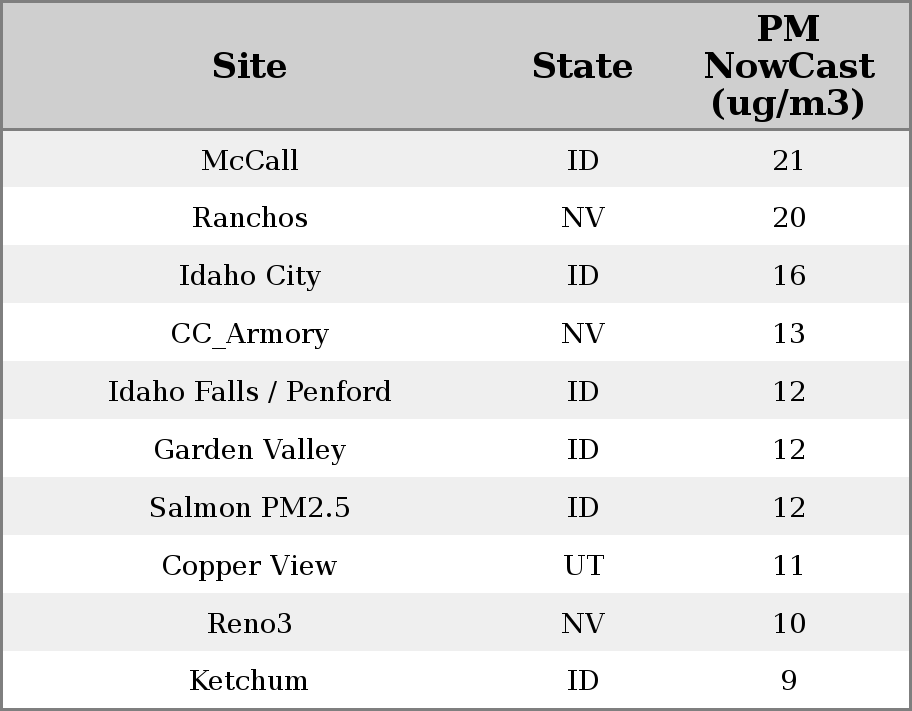 | Site | State | PM NowCast (ug/m3) |
|---|---|---|
| McCall | ID | 21 |
| Ranchos | NV | 20 |
| Idaho City | ID | 16 |
| CC_Armory | NV | 13 |
| Idaho Falls / Penford | ID | 12 |
| Garden Valley | ID | 12 |
| Salmon PM2.5 | ID | 12 |
| Copper View | UT | 11 |
| Reno3 | NV | 10 |
| Ketchum | ID | 9 |